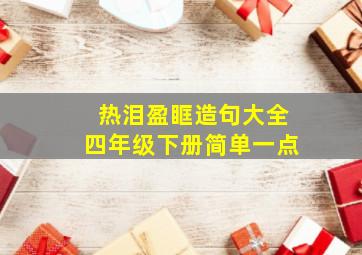 热泪盈眶造句大全
四年级下册简单一点